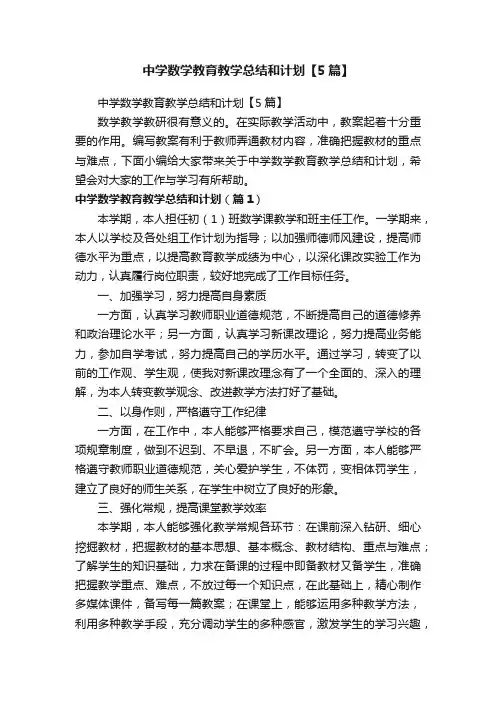 中学数学教育教学总结和计划【5篇】

中学数学教育教学总结和计划【5篇】

数学教学教研很有意义的。在实际教学活动中，教案起着十分重要的作用。编写教案有利于教师弄通教材内容，准确把握教材的重点与难点，下面小编给大家带来关于中学数学教育教学总结和计划，希望会对大家的工作与学习有所帮助。

中学数学教育教学总结和计划（篇1）

本学期，本人担任初（1）班数学课教学和班主任工作。一学期来，本人以学校及各处组工作计划为指导；以加强师德师风建设，提高师德水平为重点，以提高教育教学成绩为中心，以深化课改实验工作为动力，认真履行岗位职责，较好地完成了工作目标任务。

一、加强学习，努力提高自身素质

一方面，认真学习教师职业道德规范，不断提高自己的道德修养和政治理论水平；另一方面，认真学习新课改理论，努力提高业务能力，参加自学考试，努力提高自己的学历水平。通过学习，转变了以前的工作观、学生观，使我对新课改理念有了一个全面的、深入的理解，为本人转变教学观念、改进教学方法打好了基础。

二、以身作则，严格遵守工作纪律

一方面，在工作中，本人能够严格要求自己，模范遵守学校的各项规章制度，做到不迟到、不早退，不旷会。另一方面，本人能够严格遵守教师职业道德规范，关心爱护学生，不体罚，变相体罚学生，建立了良好的师生关系，在学生中树立了良好的形象。

三、强化常规，提高课堂教学效率

本学期，本人能够强化教学常规各环节：在课前深入钻研、细心挖掘教材，把握教材的基本思想、基本概念、教材结构、重点与难点；了解学生的知识基础，力求在备课的过程中即备教材又备学生，准确把握教学重点、难点，不放过每一个知识点，在此基础上，精心制作多媒体课件，备写每一篇教案；在课堂上，能够运用多种教学方法，利用多种教学手段，充分调动学生的多种感官，激发学生的学习兴趣，